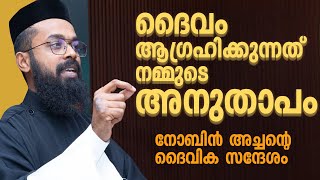 ദൈവം ആഗ്രഹിക്കുന്നത് നമ്മുടെ അനുതാപം

നോബിൻ അച്ചന്റെ ദൈവിക സന്ദേശം